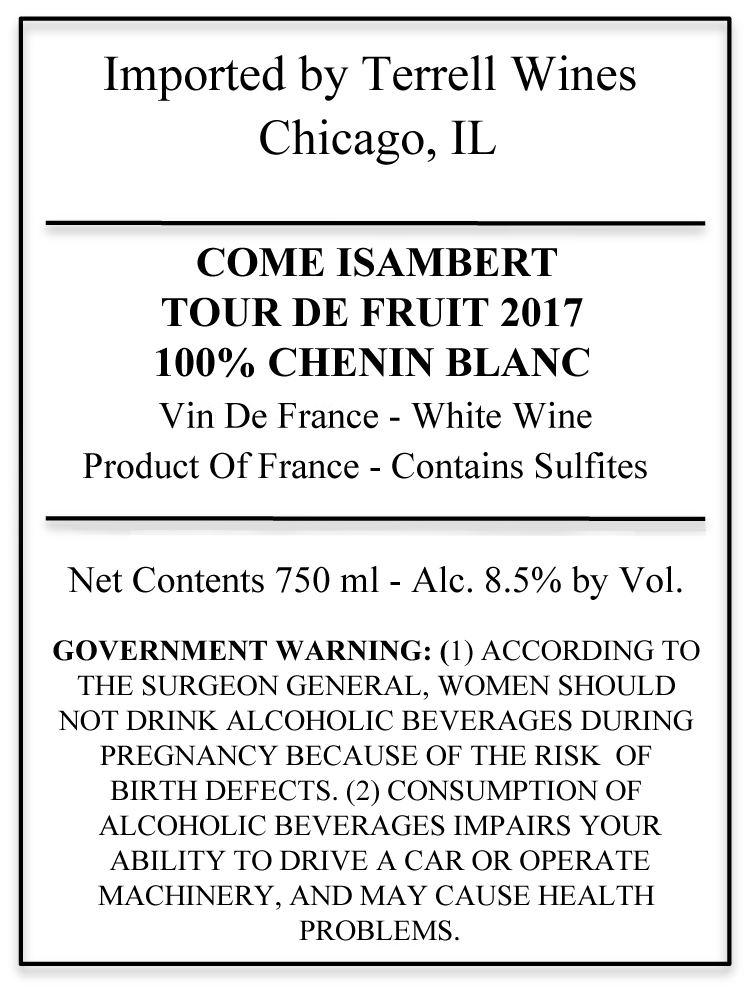 Imported by Terrell Wines
Chicago, IL

COME ISAMBERT
TOUR DE FRUIT 2017
100% CHENIN BLANC
Vin De France - White Wine
Product Of France - Contains Sulfites

Net Contents 750 ml - Alc. 8.5% by Vol.

GOVERNMENT WARNING: (1) ACCORDING TO THE SURGEON GENERAL, WOMEN SHOULD NOT DRINK ALCOHOLIC BEVERAGES DURING PREGNANCY BECAUSE OF THE RISK OF BIRTH DEFECTS. (2) CONSUMPTION OF ALCOHOLIC BEVERAGES IMPAIRS YOUR ABILITY TO DRIVE A CAR OR OPERATE MACHINERY, AND MAY CAUSE HEALTH PROBLEMS.